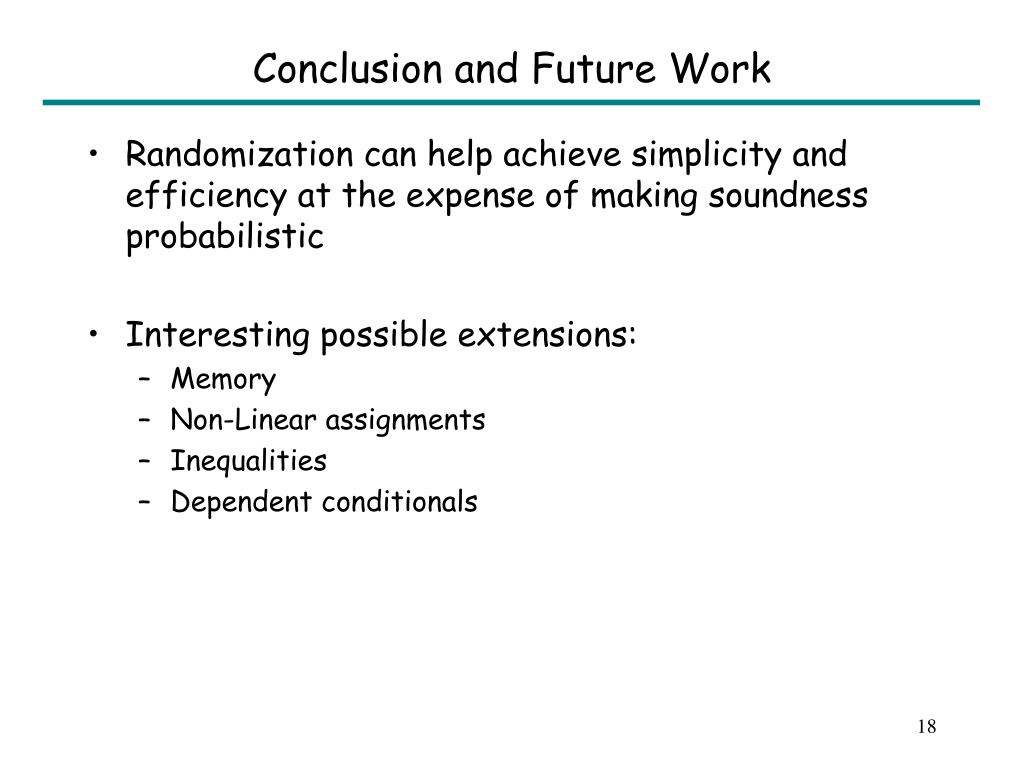 Conclusion and Future Work

• Randomization can help achieve simplicity and efficiency at the expense of making soundness probabilistic

• Interesting possible extensions:
– Memory
– Non-Linear assignments
– Inequalities
– Dependent conditionals

18